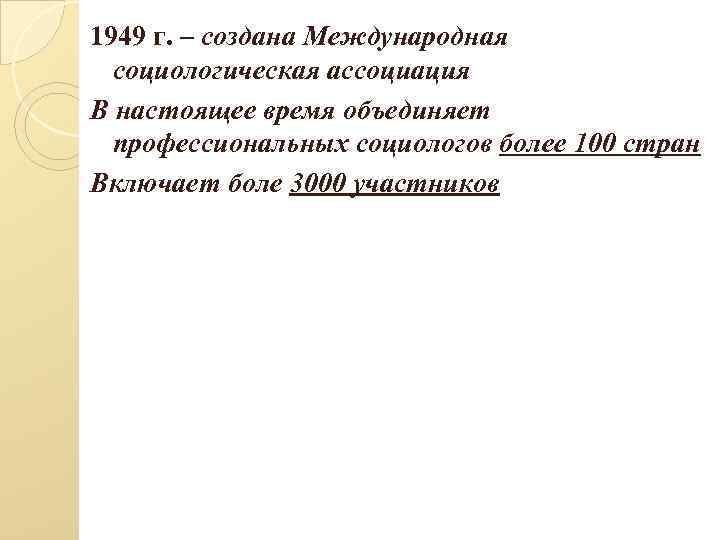 1949 г. – создана Международная социологическая ассоциация

В настоящее время объединяет профессиональных социологов более 100 стран

Включает боле 3000 участников